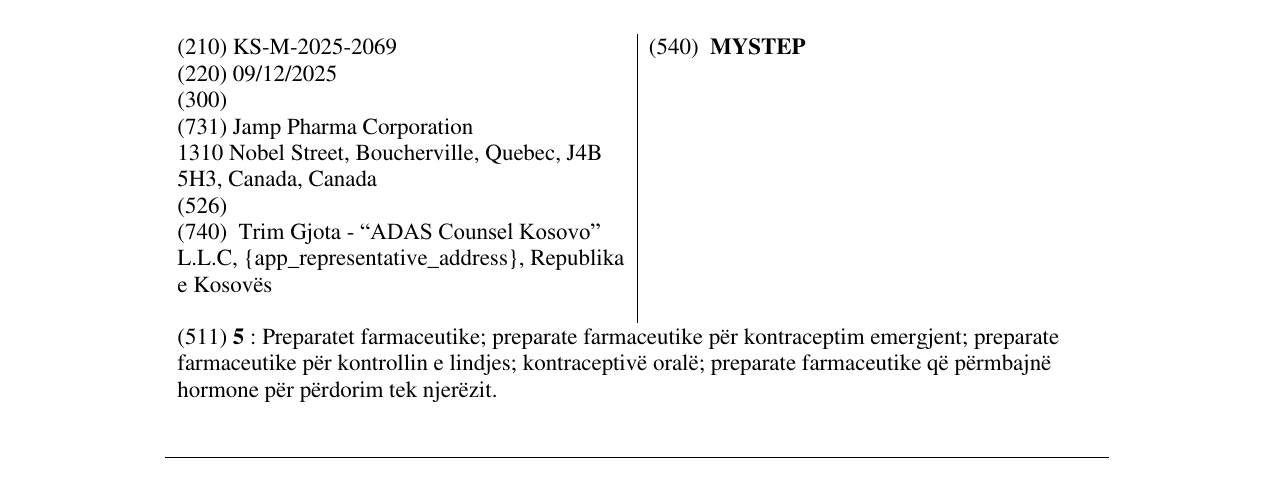 (210) KS-M-2025-2069
(220) 09/12/2025
(300)
(731) Jamp Pharma Corporation
1310 Nobel Street, Boucherville, Quebec, J4B 5H3, Canada, Canada
(526)
(740) Trim Gjota - "ADAS Counsel Kosovo" L.L.C, {app_representative_address}, Republika e Kosovës

(540) MYSTEP

(511) 5 : Preparatet farmaceutike; preparate farmaceutike për kontraceptim emergjent; preparate farmaceutike për kontrollin e lindjes; kontraceptivë oralë; preparate farmaceutike që përmbajnë hormone për përdorim tek njerëzit.